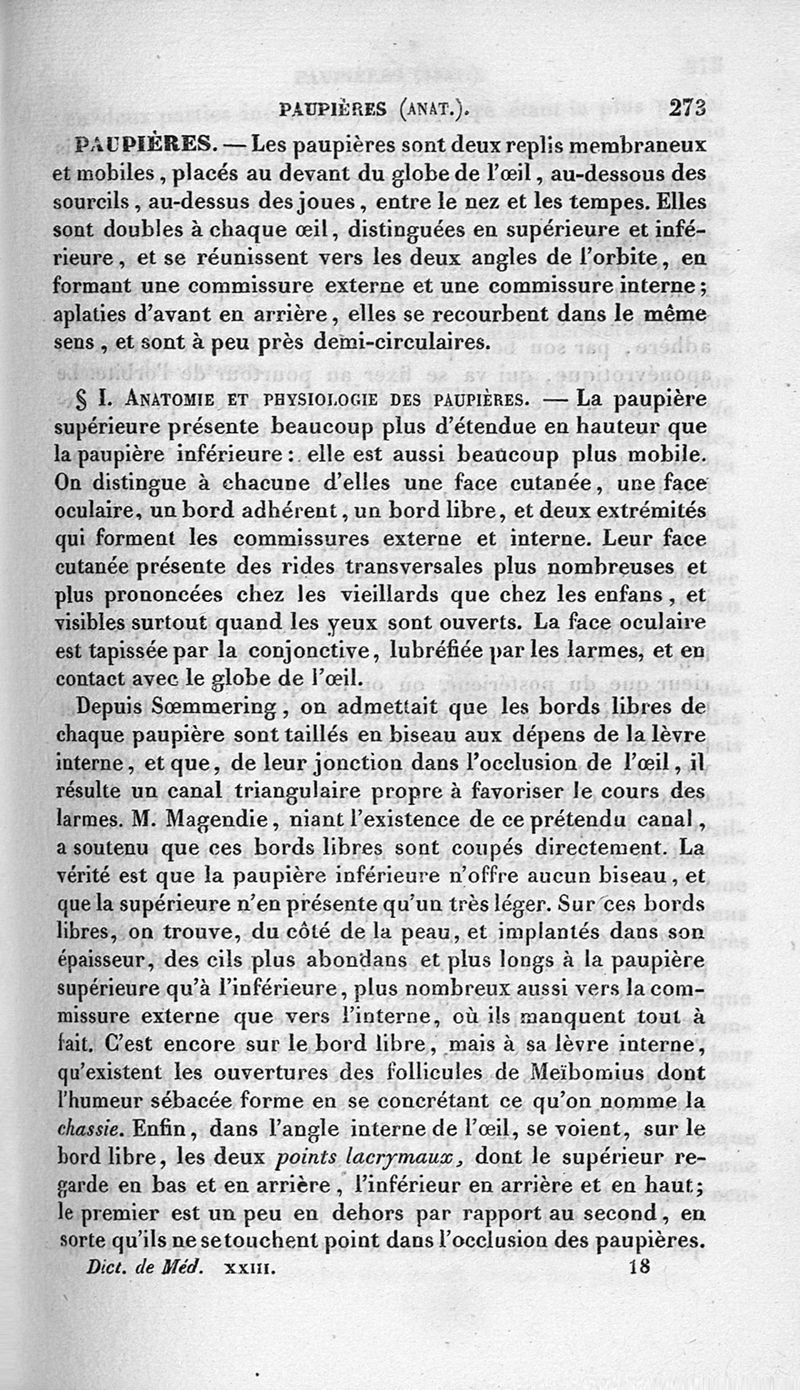 PAUPIÈRES (ANAT.). 273

PAUPIÈRES. — Les paupières sont deux replis membraneux et mobiles, placés au devant du globe de l'œil, au-dessous des sourcils, au-dessus des joues, entre le nez et les tempes. Elles sont doubles à chaque œil, distinguées en supérieure et inférieure, et se réunissent vers les deux angles de l'orbite, en formant une commissure externe et une commissure interne; aplaties d'avant en arrière, elles se recourbent dans le même sens, et sont à peu près demi-circulaires.

§ I. ANATOMIE ET PHYSIOLOGIE DES PAUPIÈRES. — La paupière supérieure présente beaucoup plus d'étendue en hauteur que la paupière inférieure: elle est aussi beaucoup plus mobile. On distingue à chacune d'elles une face cutanée, une face oculaire, un bord adhérent, un bord libre, et deux extrémités qui forment les commissures externe et interne. Leur face cutanée présente des rides transversales plus nombreuses et plus prononcées chez les vieillards que chez les enfans, et visibles surtout quand les yeux sont ouverts. La face oculaire est tapissée par la conjonctive, lubréfiée par les larmes, et en contact avec le globe de l'œil.

Depuis Sœmmering, on admettait que les bords libres de chaque paupière sont taillés en biseau aux dépens de la lèvre interne, et que, de leur jonction dans l'occlusion de l'œil, il résulte un canal triangulaire propre à favoriser le cours des larmes. M. Magendie, niant l'existence de ce prétendu canal, a soutenu que ces bords libres sont coupés directement. La vérité est que la paupière inférieure n'offre aucun biseau, et que la supérieure n'en présente qu'un très léger. Sur ces bords libres, on trouve, du côté de la peau, et implantés dans son épaisseur, des cils plus abondans et plus longs à la paupière supérieure qu'à l'inférieure, plus nombreux aussi vers la commissure externe que vers l'interne, où ils manquent tout à fait. C'est encore sur le bord libre, mais à sa lèvre interne, qu'existent les ouvertures des follicules de Meïbomius dont l'humeur sébacée forme en se concrétant ce qu'on nomme la chassie. Enfin, dans l'angle interne de l'œil, se voient, sur le bord libre, les deux points lacrymaux, dont le supérieur regarde en bas et en arrière, l'inférieur en arrière et en haut; le premier est un peu en dehors par rapport au second, en sorte qu'ils ne se touchent point dans l'occlusion des paupières.

Dict. de Méd. XXIII. 18